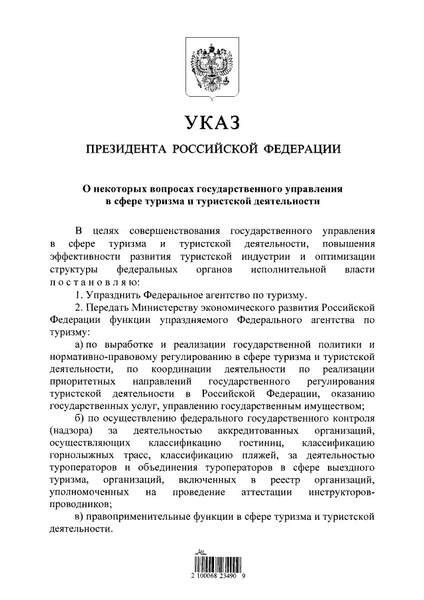 УКАЗ

ПРЕЗИДЕНТА РОССИЙСКОЙ ФЕДЕРАЦИИ

О некоторых вопросах государственного управления в сфере туризма и туристской деятельности

В целях совершенствования государственного управления в сфере туризма и туристской деятельности, повышения эффективности развития туристской индустрии и оптимизации структуры федеральных органов исполнительной власти постановляю:

1. Упразднить Федеральное агентство по туризму.

2. Передать Министерству экономического развития Российской Федерации функции упраздняемого Федерального агентства по туризму:

а) по выработке и реализации государственной политики и нормативно-правовому регулированию в сфере туризма и туристской деятельности, по координации деятельности по реализации приоритетных направлений государственного регулирования туристской деятельности в Российской Федерации, оказанию государственных услуг, управлению государственным имуществом;

б) по осуществлению федерального государственного контроля (надзора) за деятельностью аккредитованных организаций, осуществляющих классификацию гостиниц, классификацию горнолыжных трасс, классификацию пляжей, за деятельностью туроператоров и объединения туроператоров в сфере выездного туризма, организаций, включенных в реестр организаций, уполномоченных на проведение аттестации инструкторов-проводников;

в) правоприменительные функции в сфере туризма и туристской деятельности.

2 100068 23490 9